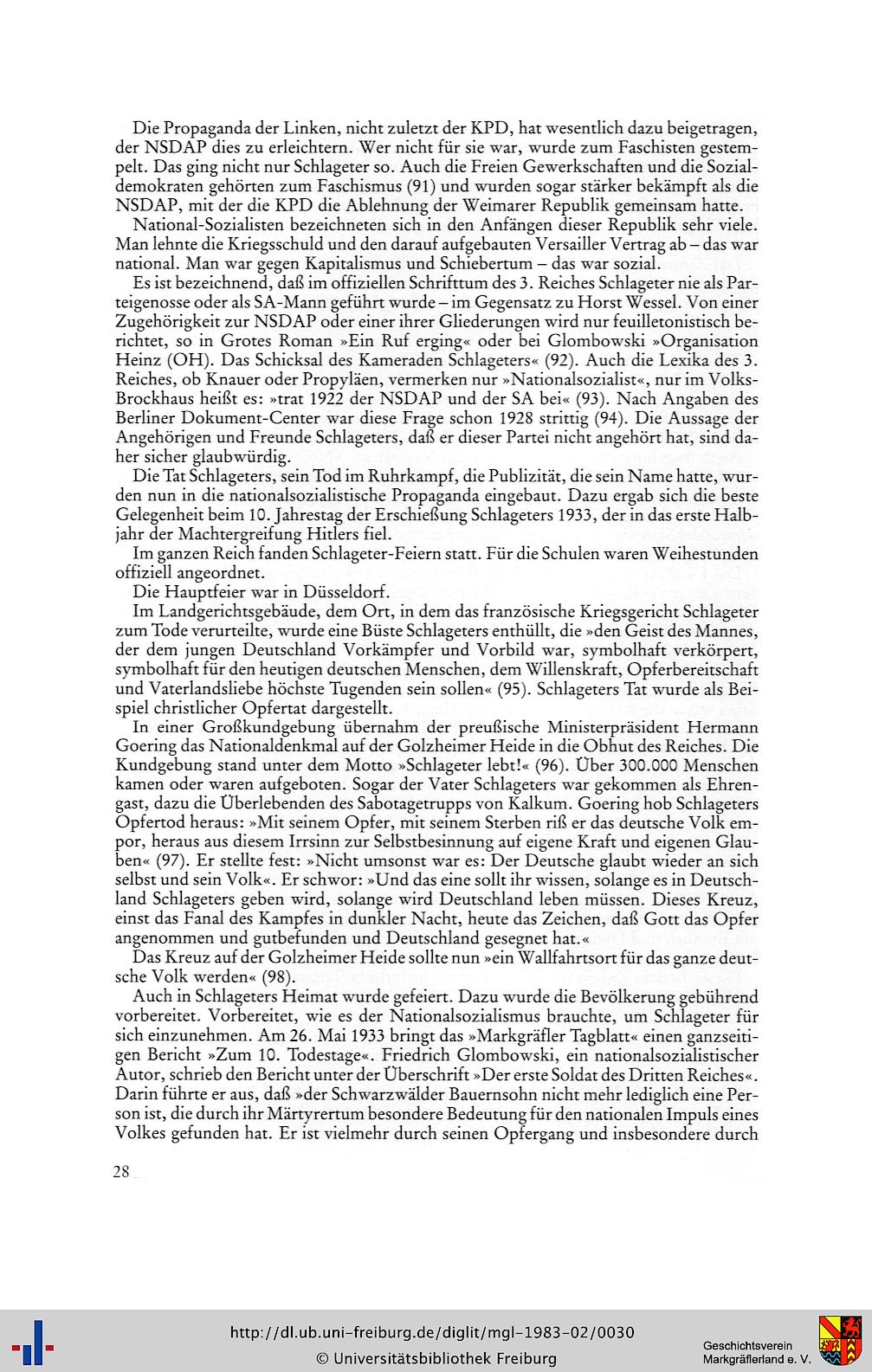 Die Propaganda der Linken, nicht zuletzt der KPD, hat wesentlich dazu beigetragen, der NSDAP dies zu erleichtern. Wer nicht für sie war, wurde zum Faschisten gestempelt. Das ging nicht nur Schlageter so. Auch die Freien Gewerkschaften und die Sozialdemokraten gehörten zum Faschismus (91) und wurden sogar stärker bekämpft als die NSDAP, mit der die KPD die Ablehnung der Weimarer Republik gemeinsam hatte.

National-Sozialisten bezeichneten sich in den Anfängen dieser Republik sehr viele. Man lehnte die Kriegsschuld und den darauf aufgebauten Versailler Vertrag ab – das war national. Man war gegen Kapitalismus und Schiebertum – das war sozial.

Es ist bezeichnend, daß im offiziellen Schrifttum des 3. Reiches Schlageter nie als Parteigenosse oder als SA-Mann geführt wurde – im Gegensatz zu Horst Wessel. Von einer Zugehörigkeit zur NSDAP oder einer ihrer Gliederungen wird nur feuilletonistisch berichtet, so in Grotes Roman »Ein Ruf erging« oder bei Glombowski »Organisation Heinz (OH). Das Schicksal des Kameraden Schlageters« (92). Auch die Lexika des 3. Reiches, ob Knauer oder Propyläen, vermerken nur »Nationalsozialist«, nur im Volks-Brockhaus heißt es: »trat 1922 der NSDAP und der SA bei« (93). Nach Angaben des Berliner Dokument-Center war diese Frage schon 1928 strittig (94). Die Aussage der Angehörigen und Freunde Schlageters, daß er dieser Partei nicht angehört hat, sind daher sicher glaubwürdig.

Die Tat Schlageters, sein Tod im Ruhrkampf, die Publizität, die sein Name hatte, wurden nun in die nationalsozialistische Propaganda eingebaut. Dazu ergab sich die beste Gelegenheit beim 10. Jahrestag der Erschießung Schlageters 1933, der in das erste Halbjahr der Machtergreifung Hitlers fiel.

Im ganzen Reich fanden Schlageter-Feiern statt. Für die Schulen waren Weihestunden offiziell angeordnet.

Die Hauptfeier war in Düsseldorf.

Im Landgerichtsgebäude, dem Ort, in dem das französische Kriegsgericht Schlageter zum Tode verurteilte, wurde eine Büste Schlageters enthüllt, die »den Geist des Mannes, der dem jungen Deutschland Vorkämpfer und Vorbild war, symbolhaft verkörpert, symbolhaft für den heutigen deutschen Menschen, dem Willenskraft, Opferbereitschaft und Vaterlandsliebe höchste Tugenden sein sollen« (95). Schlageters Tat wurde als Beispiel christlicher Opfertat dargestellt.

In einer Großkundgebung übernahm der preußische Ministerpräsident Hermann Goering das Nationaldenkmal auf der Golzheimer Heide in die Obhut des Reiches. Die Kundgebung stand unter dem Motto »Schlageter lebt!« (96). Über 300.000 Menschen kamen oder waren aufgeboten. Sogar der Vater Schlageters war gekommen als Ehrengast, dazu die Überlebenden des Sabotagetrupps von Kalkum. Goering hob Schlageters Opfertod heraus: »Mit seinem Opfer, mit seinem Sterben riß er das deutsche Volk empor, heraus aus diesem Irrsinn zur Selbstbesinnung auf eigene Kraft und eigenen Glauben« (97). Er stellte fest: »Nicht umsonst war es: Der Deutsche glaubt wieder an sich selbst und sein Volk«. Er schwor: »Und das eine sollt ihr wissen, solange es in Deutschland Schlageters geben wird, solange wird Deutschland leben müssen. Dieses Kreuz, einst das Fanal des Kampfes in dunkler Nacht, heute das Zeichen, daß Gott das Opfer angenommen und gutbefunden und Deutschland gesegnet hat.«

Das Kreuz auf der Golzheimer Heide sollte nun »ein Wallfahrtsort für das ganze deutsche Volk werden« (98).

Auch in Schlageters Heimat wurde gefeiert. Dazu wurde die Bevölkerung gebührend vorbereitet. Vorbereitet, wie es der Nationalsozialismus brauchte, um Schlageter für sich einzunehmen. Am 26. Mai 1933 bringt das »Markgräfler Tagblatt« einen ganzseitigen Bericht »Zum 10. Todestage«. Friedrich Glombowski, ein nationalsozialistischer Autor, schrieb den Bericht unter der Überschrift »Der erste Soldat des Dritten Reiches«. Darin führte er aus, daß »der Schwarzwälder Bauernsohn nicht mehr lediglich eine Person ist, die durch ihr Märtyrertum besondere Bedeutung für den nationalen Impuls eines Volkes gefunden hat. Er ist vielmehr durch seinen Opfergang und insbesondere durch

28

http://dl.ub.uni-freiburg.de/diglit/mgl-1983-02/0030
© Universitätsbibliothek Freiburg

Geschichtsverein Markgräflerland e. V.